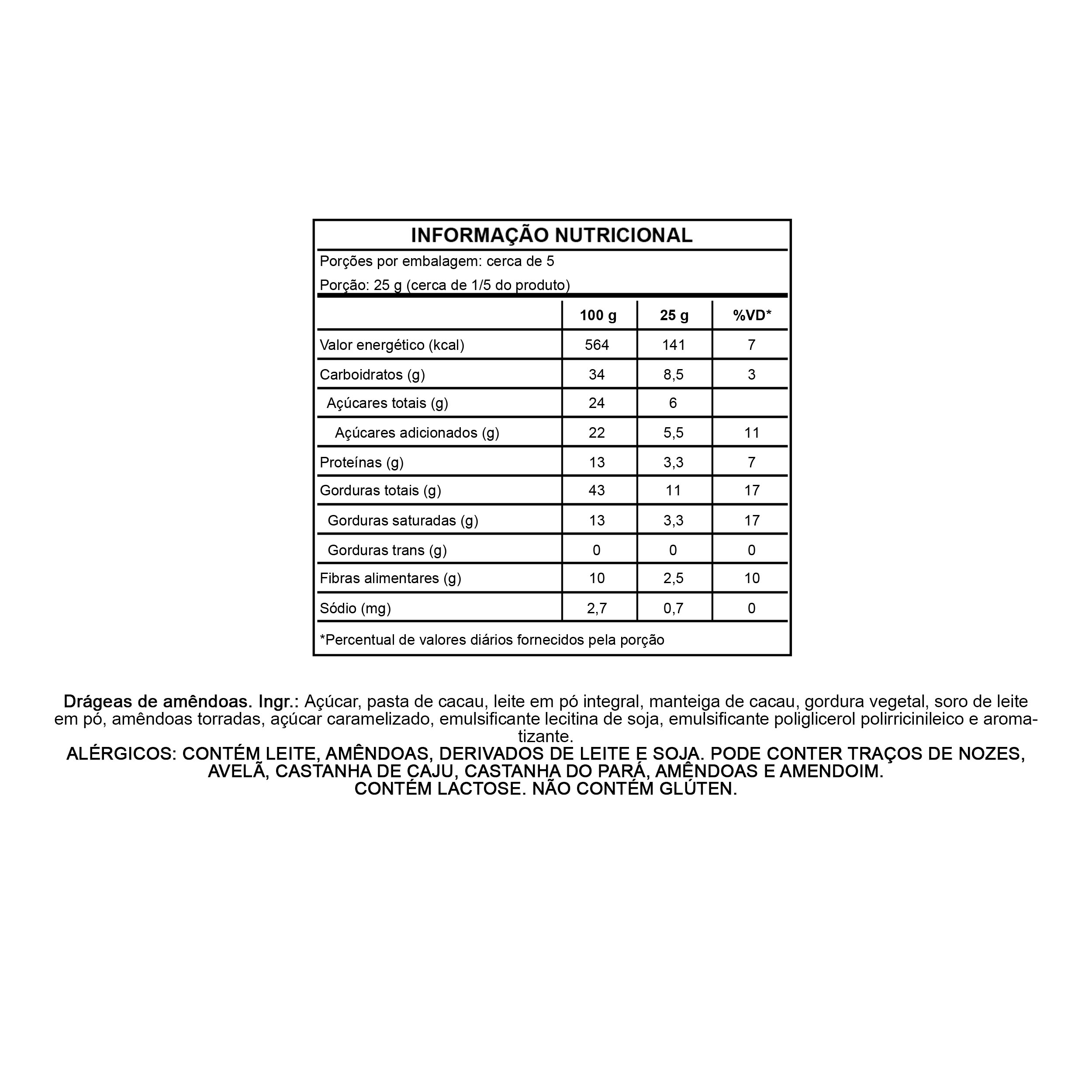 INFORMAÇÃO NUTRICIONAL

Porções por embalagem: cerca de 5

Porção: 25 g (cerca de 1/5 do produto)

| | 100 g | 25 g | %VD* |
|---|---|---|---|
| Valor energético (kcal) | 564 | 141 | 7 |
| Carboidratos (g) | 34 | 8,5 | 3 |
| Açúcares totais (g) | 24 | 6 | |
| Açúcares adicionados (g) | 22 | 5,5 | 11 |
| Proteínas (g) | 13 | 3,3 | 7 |
| Gorduras totais (g) | 43 | 11 | 17 |
| Gorduras saturadas (g) | 13 | 3,3 | 17 |
| Gorduras trans (g) | 0 | 0 | 0 |
| Fibras alimentares (g) | 10 | 2,5 | 10 |
| Sódio (mg) | 2,7 | 0,7 | 0 |

*Percentual de valores diários fornecidos pela porção

Drágeas de amêndoas. Ingr.: Açúcar, pasta de cacau, leite em pó integral, manteiga de cacau, gordura vegetal, soro de leite em pó, amêndoas torradas, açúcar caramelizado, emulsificante lecitina de soja, emulsificante poliglicerol polirricinileico e aromatizante.
ALÉRGICOS: CONTÉM LEITE, AMÊNDOAS, DERIVADOS DE LEITE E SOJA. PODE CONTER TRAÇOS DE NOZES, AVELÃ, CASTANHA DE CAJU, CASTANHA DO PARÁ, AMÊNDOAS E AMENDOIM.
CONTÉM LACTOSE. NÃO CONTÉM GLÚTEN.